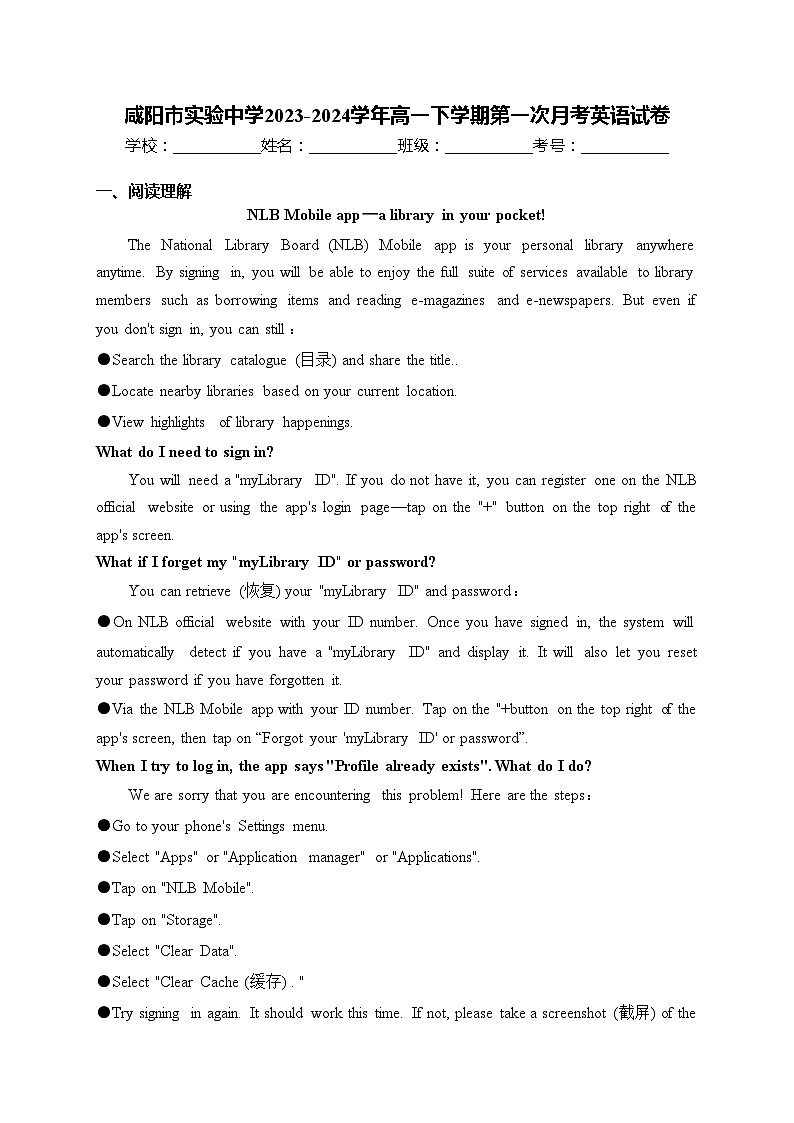 咸阳市实验中学2023-2024学年高一下学期第一次月考英语试卷

学校：___________姓名：___________班级：___________考号：___________

一、阅读理解

NLB Mobile app—a library in your pocket!

The National Library Board (NLB) Mobile app is your personal library anywhere anytime. By signing in, you will be able to enjoy the full suite of services available to library members such as borrowing items and reading e-magazines and e-newspapers. But even if you don't sign in, you can still：

●Search the library catalogue (目录) and share the title..

●Locate nearby libraries based on your current location.

●View highlights of library happenings.

What do I need to sign in?

You will need a "myLibrary ID". If you do not have it, you can register one on the NLB official website or using the app's login page—tap on the "+" button on the top right of the app's screen.

What if I forget my "myLibrary ID" or password?

You can retrieve (恢复) your "myLibrary ID" and password：

●On NLB official website with your ID number. Once you have signed in, the system will automatically detect if you have a "myLibrary ID" and display it. It will also let you reset your password if you have forgotten it.

●Via the NLB Mobile app with your ID number. Tap on the "+button on the top right of the app's screen, then tap on “Forgot your 'myLibrary ID' or password”.

When I try to log in, the app says "Profile already exists". What do I do?

We are sorry that you are encountering this problem! Here are the steps：

●Go to your phone's Settings menu.

●Select "Apps" or "Application manager" or "Applications".

●Tap on "NLB Mobile".

●Tap on "Storage".

●Select "Clear Data".

●Select "Clear Cache (缓存) . "

●Try signing in again. It should work this time. If not, please take a screenshot (截屏) of the